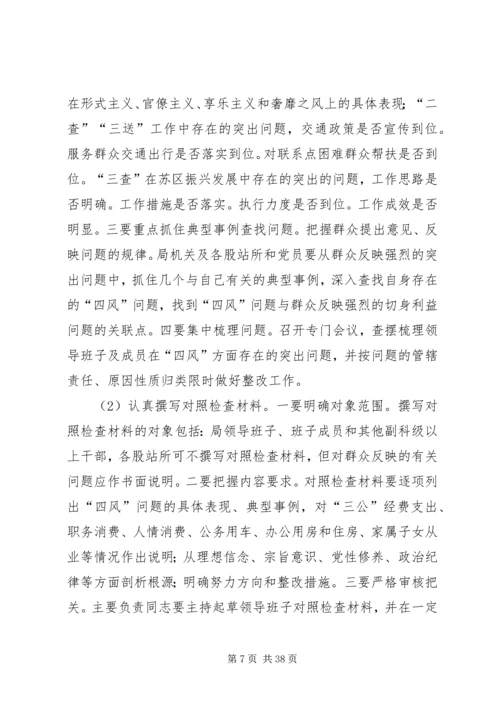 在形式主义、官僚主义、享乐主义和奢靡之风上的具体表现；“二查”“三送”工作中存在的突出问题，交通政策是否宣传到位。服务群众交通出行是否落实到位。对联系点困难群众帮扶是否到位。“三查”在苏区振兴发展中存在的突出的问题，工作思路是否明确。工作措施是否落实。执行力度是否到位。工作成效是否明显。三要重点抓住典型事例查找问题。把握群众提出意见、反映问题的规律。局机关及各股站所和党员要从群众反映强烈的突出问题中，抓住几个与自己有关的典型事例，深入查找自身存在的“四风”问题，找到“四风”问题与群众反映强烈的切身利益问题的关联点。四要集中梳理问题。召开专门会议，查摆梳理领导班子及成员在“四风”方面存在的突出问题，并按问题的管辖责任、原因性质归类限时做好整改工作。

（2）认真撰写对照检查材料。一要明确对象范围。撰写对照检查材料的对象包括：局领导班子、班子成员和其他副科级以上干部，各股站所可不撰写对照检查材料，但对群众反映的有关问题应作书面说明。二要把握内容要求。对照检查材料要逐项列出“四风”问题的具体表现、典型事例，对“三公”经费支出、职务消费、人情消费、公务用车、办公用房和住房、家属子女从业等情况作出说明；从理想信念、宗旨意识、党性修养、政治纪律等方面剖析根源；明确努力方向和整改措施。三要严格审核把关。主要负责同志要主持起草领导班子对照检查材料，并在一定

第 7 页 共 38 页